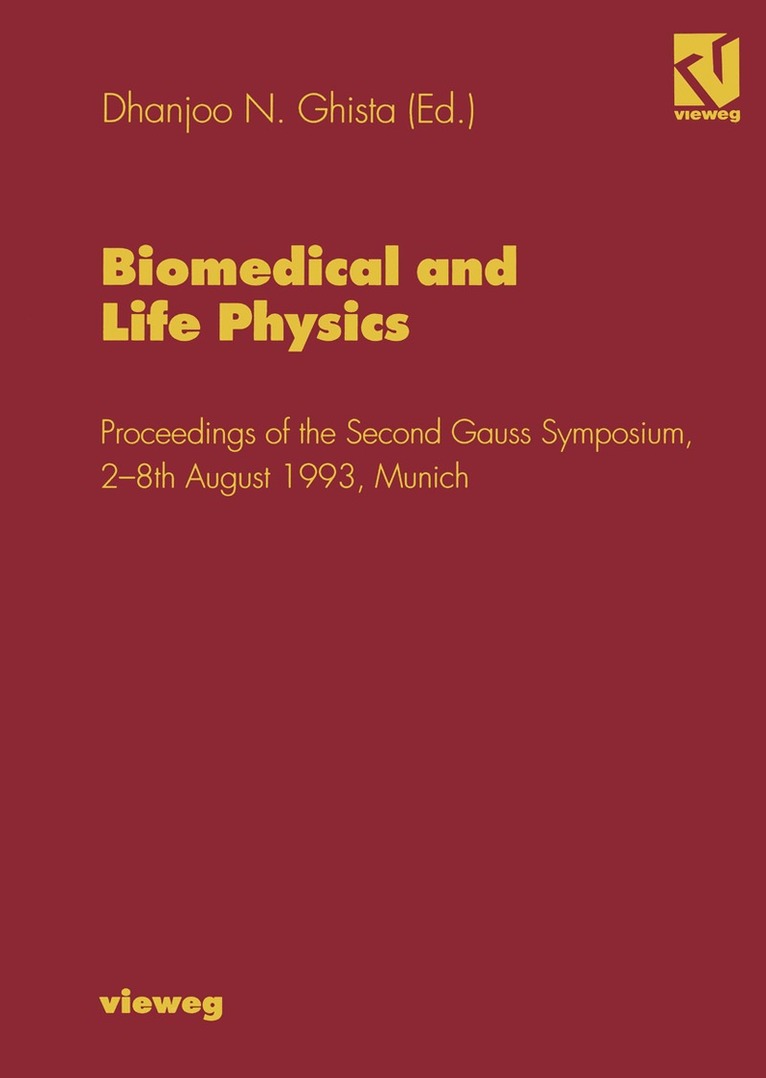 Dhanjoo N. Ghista (Ed.)

vieweg

Biomedical and Life Physics

Proceedings of the Second Gauss Symposium, 2–8th August 1993, Munich

vieweg